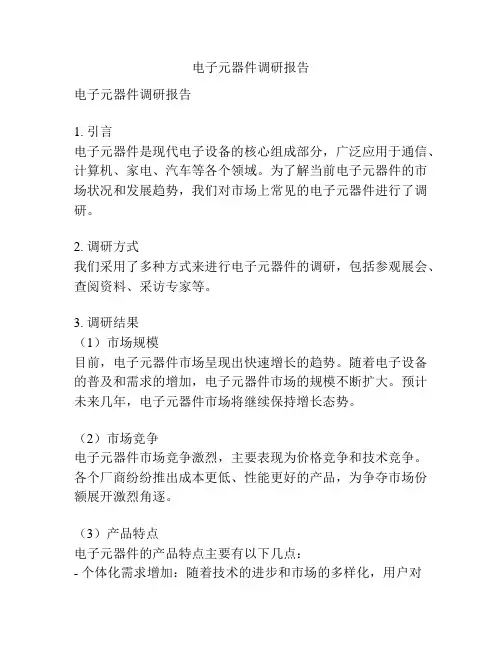 电子元器件调研报告

电子元器件调研报告

1. 引言
电子元器件是现代电子设备的核心组成部分，广泛应用于通信、计算机、家电、汽车等各个领域。为了解当前电子元器件的市场状况和发展趋势，我们对市场上常见的电子元器件进行了调研。

2. 调研方式
我们采用了多种方式来进行电子元器件的调研，包括参观展会、查阅资料、采访专家等。

3. 调研结果
（1）市场规模
目前，电子元器件市场呈现出快速增长的趋势。随着电子设备的普及和需求的增加，电子元器件市场的规模不断扩大。预计未来几年，电子元器件市场将继续保持增长态势。

（2）市场竞争
电子元器件市场竞争激烈，主要表现为价格竞争和技术竞争。各个厂商纷纷推出成本更低、性能更好的产品，为争夺市场份额展开激烈角逐。

（3）产品特点
电子元器件的产品特点主要有以下几点：
- 个体化需求增加：随着技术的进步和市场的多样化，用户对